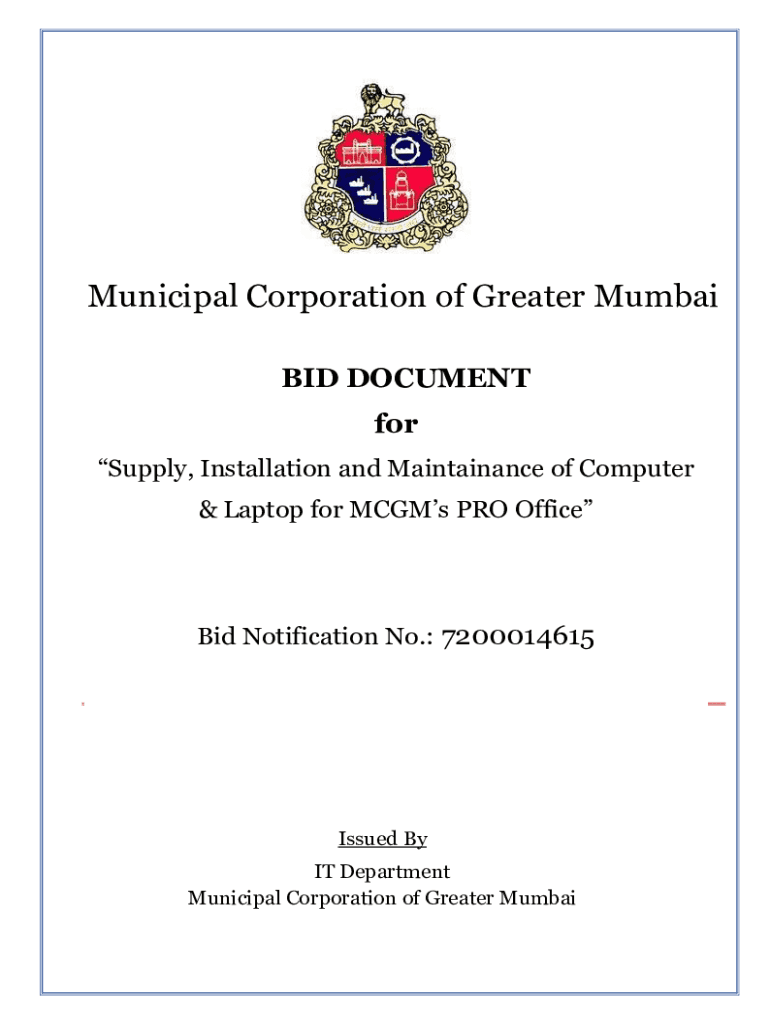 Municipal Corporation of Greater Mumbai

BID DOCUMENT
for
“Supply, Installation and Maintainance of Computer & Laptop for MCGM’s PRO Office”

Bid Notification No.: 7200014615

Issued By
IT Department
Municipal Corporation of Greater Mumbai